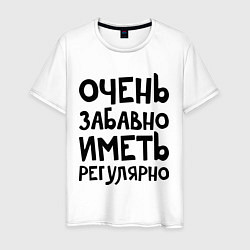 ОЧЕНЬ
ЗАБАВНО
ИМЕТЬ
РЕГУЛЯРНО